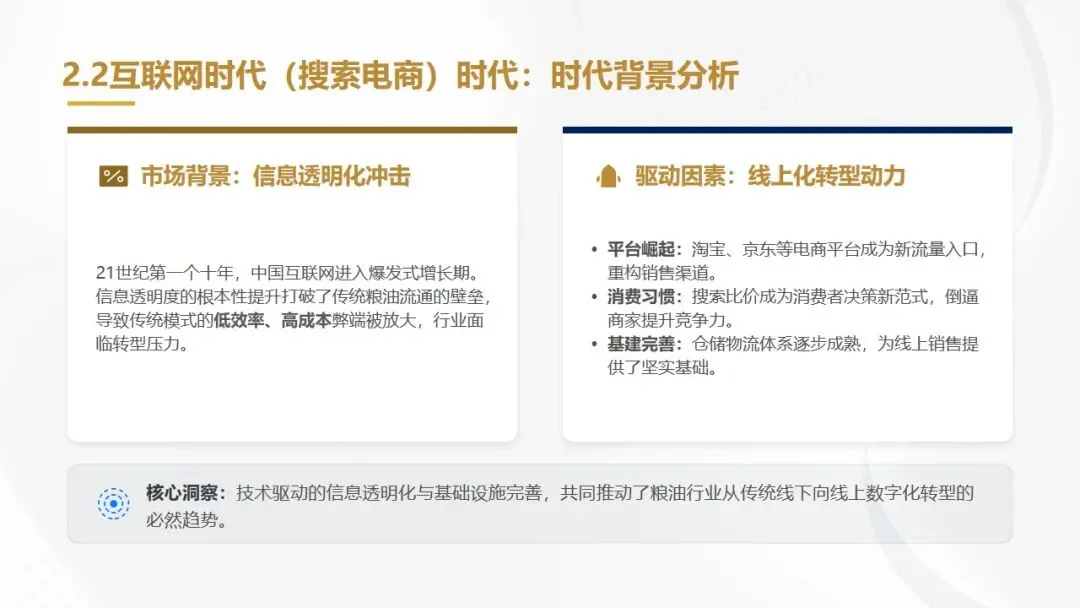 2.2互联网时代（搜索电商）时代：时代背景分析

市场背景：信息透明化冲击

21世纪第一个十年，中国互联网进入爆发式增长期。信息透明度的根本性提升打破了传统粮油流通的壁垒，导致传统模式的低效率、高成本弊端被放大，行业面临转型压力。

驱动因素：线上化转型动力

• 平台崛起：淘宝、京东等电商平台成为新流量入口，重构销售渠道。
• 消费习惯：搜索比价成为消费者决策新范式，倒逼商家提升竞争力。
• 基建完善：仓储物流体系逐步成熟，为线上销售提供了坚实基础。

核心洞察：技术驱动的信息透明化与基础设施完善，共同推动了粮油行业从传统线下向线上数字化转型的必然趋势。